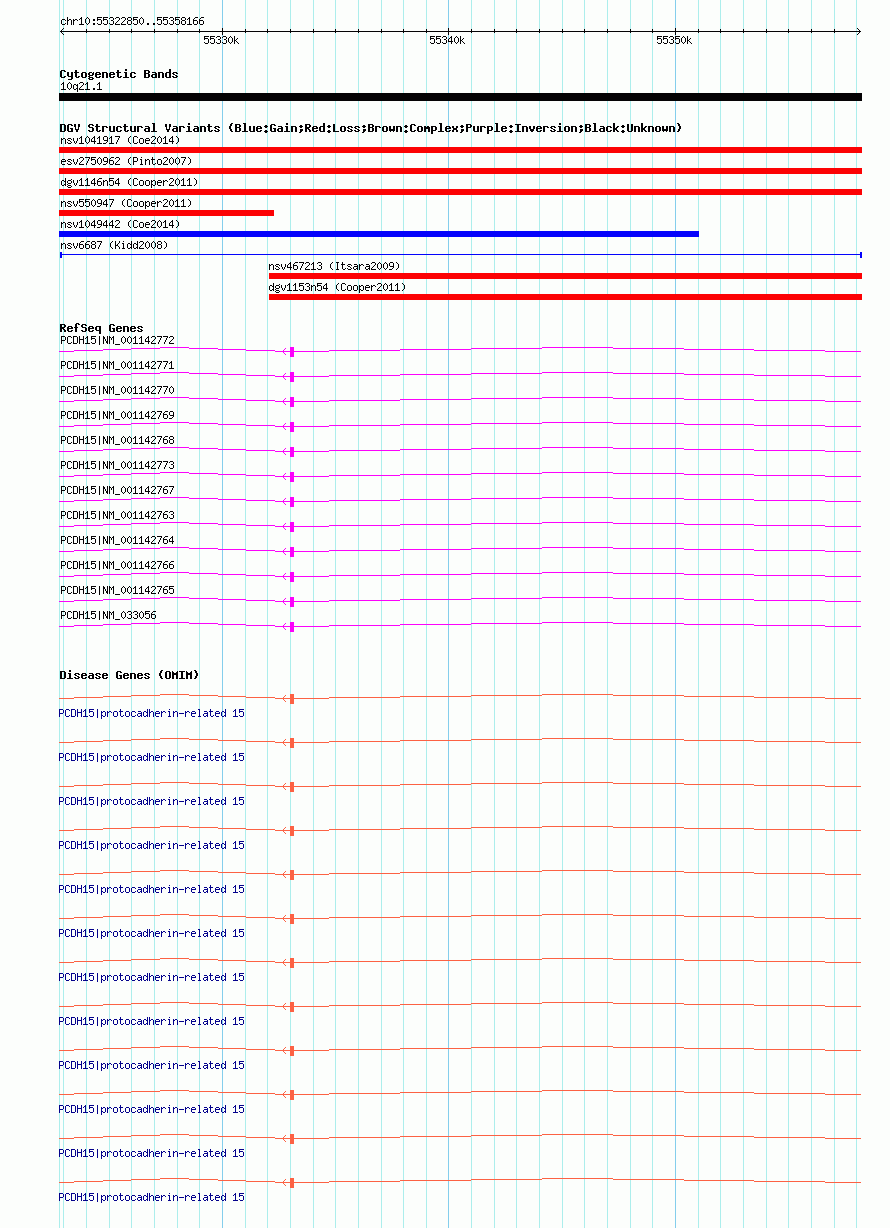 chr10:55322850..55358166

55330k

55340k

55350k

Cytogenetic Bands

10q21.1

DGV Structural Variants (Blue:Gain;Red:Loss;Brown:Complex;Purple:Inversion;Black:Unknown)

nsv1041917 (Coe2014)

esv2750962 (Pinto2007)

dgv1146n54 (Cooper2011)

nsv550947 (Cooper2011)

nsv1049442 (Coe2014)

nsv6687 (Kidd2008)

nsv467213 (Itsara2009)

dgv1153n54 (Cooper2011)

RefSeq Genes

PCDH15|NM_001142772

PCDH15|NM_001142771

PCDH15|NM_001142770

PCDH15|NM_001142769

PCDH15|NM_001142768

PCDH15|NM_001142773

PCDH15|NM_001142767

PCDH15|NM_001142763

PCDH15|NM_001142764

PCDH15|NM_001142766

PCDH15|NM_001142765

PCDH15|NM_033056

Disease Genes (OMIM)

PCDH15|protocadherin-related 15

PCDH15|protocadherin-related 15

PCDH15|protocadherin-related 15

PCDH15|protocadherin-related 15

PCDH15|protocadherin-related 15

PCDH15|protocadherin-related 15

PCDH15|protocadherin-related 15

PCDH15|protocadherin-related 15

PCDH15|protocadherin-related 15

PCDH15|protocadherin-related 15

PCDH15|protocadherin-related 15

PCDH15|protocadherin-related 15